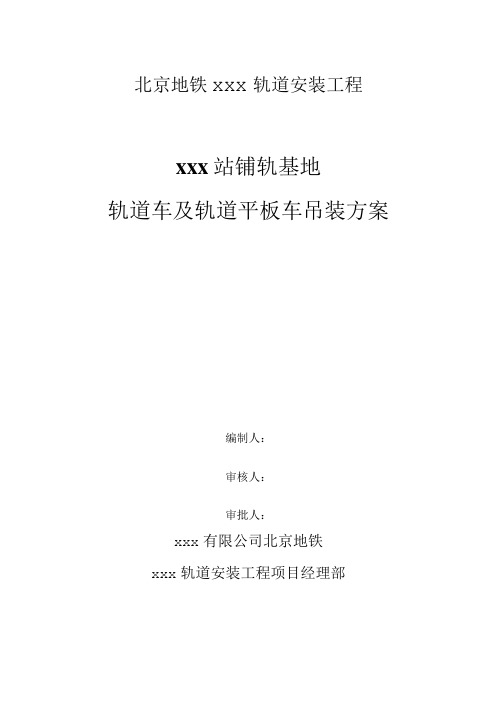 北京地铁 xxx 轨道安装工程

xxx 站铺轨基地

轨道车及轨道平板车吊装方案

编制人：

审核人：

审批人：

xxx 有限公司北京地铁

xxx 轨道安装工程项目经理部